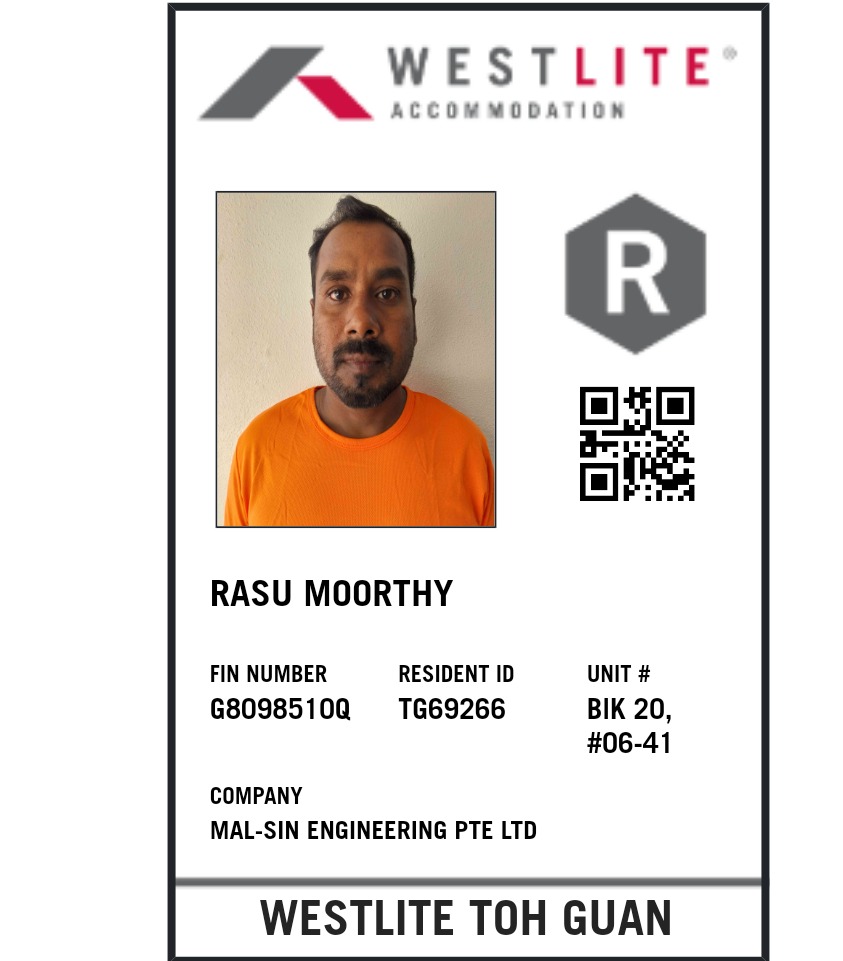 WESTLITE®
ACCOMMODATION

R

RASU MOORTHY

| FIN NUMBER | RESIDENT ID | UNIT # |
|---|---|---|
| G8098510Q | TG69266 | BIK 20, #06-41 |

COMPANY
MAL-SIN ENGINEERING PTE LTD

WESTLITE TOH GUAN